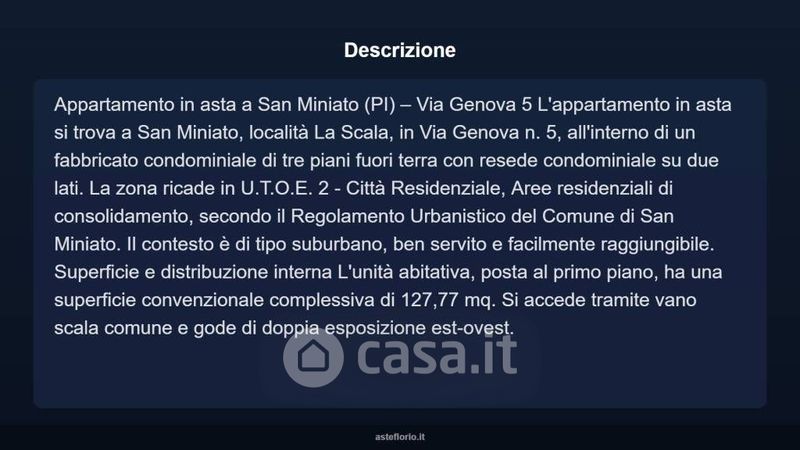 Descrizione

Appartamento in asta a San Miniato (PI) – Via Genova 5 L'appartamento in asta si trova a San Miniato, località La Scala, in Via Genova n. 5, all'interno di un fabbricato condominiale di tre piani fuori terra con resede condominiale su due lati. La zona ricade in U.T.O.E. 2 - Città Residenziale, Aree residenziali di consolidamento, secondo il Regolamento Urbanistico del Comune di San Miniato. Il contesto è di tipo suburbano, ben servito e facilmente raggiungibile. Superficie e distribuzione interna L'unità abitativa, posta al primo piano, ha una superficie convenzionale complessiva di 127,77 mq. Si accede tramite vano scala comune e gode di doppia esposizione est-ovest.

asteflorio.it

casa.it